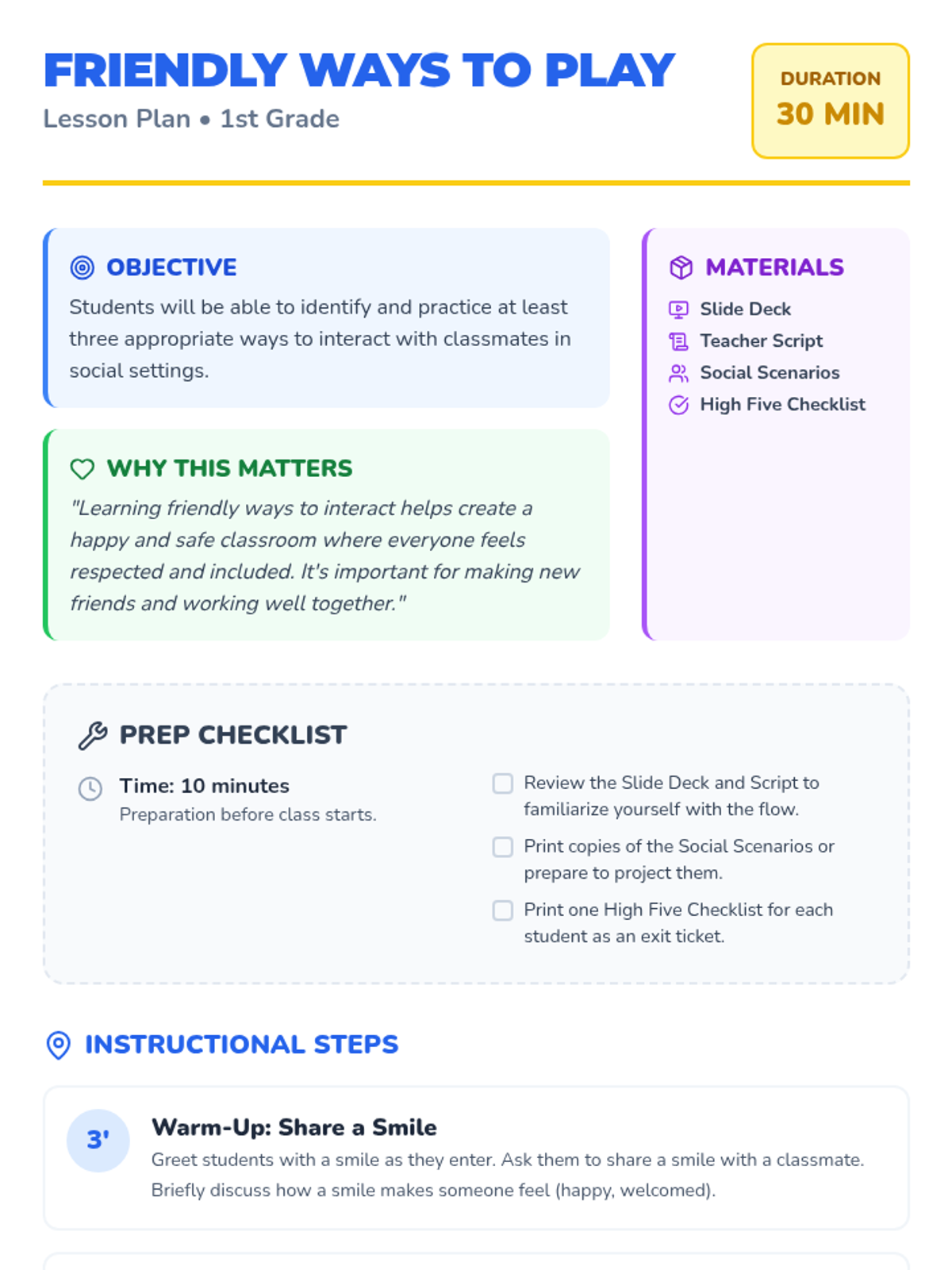 FRIENDLY WAYS TO PLAY
Lesson Plan • 1st Grade

DURATION
30 MIN

OBJECTIVE
Students will be able to identify and practice at least three appropriate ways to interact with classmates in social settings.

WHY THIS MATTERS
"Learning friendly ways to interact helps create a happy and safe classroom where everyone feels respected and included. It's important for making new friends and working well together."

MATERIALS
Slide Deck
Teacher Script
Social Scenarios
High Five Checklist

PREP CHECKLIST
Time: 10 minutes
Preparation before class starts.

Review the Slide Deck and Script to familiarize yourself with the flow.
Print copies of the Social Scenarios or prepare to project them.
Print one High Five Checklist for each student as an exit ticket.

INSTRUCTIONAL STEPS

3'
Warm-Up: Share a Smile
Greet students with a smile as they enter. Ask them to share a smile with a classmate. Briefly discuss how a smile makes someone feel (happy, welcomed).